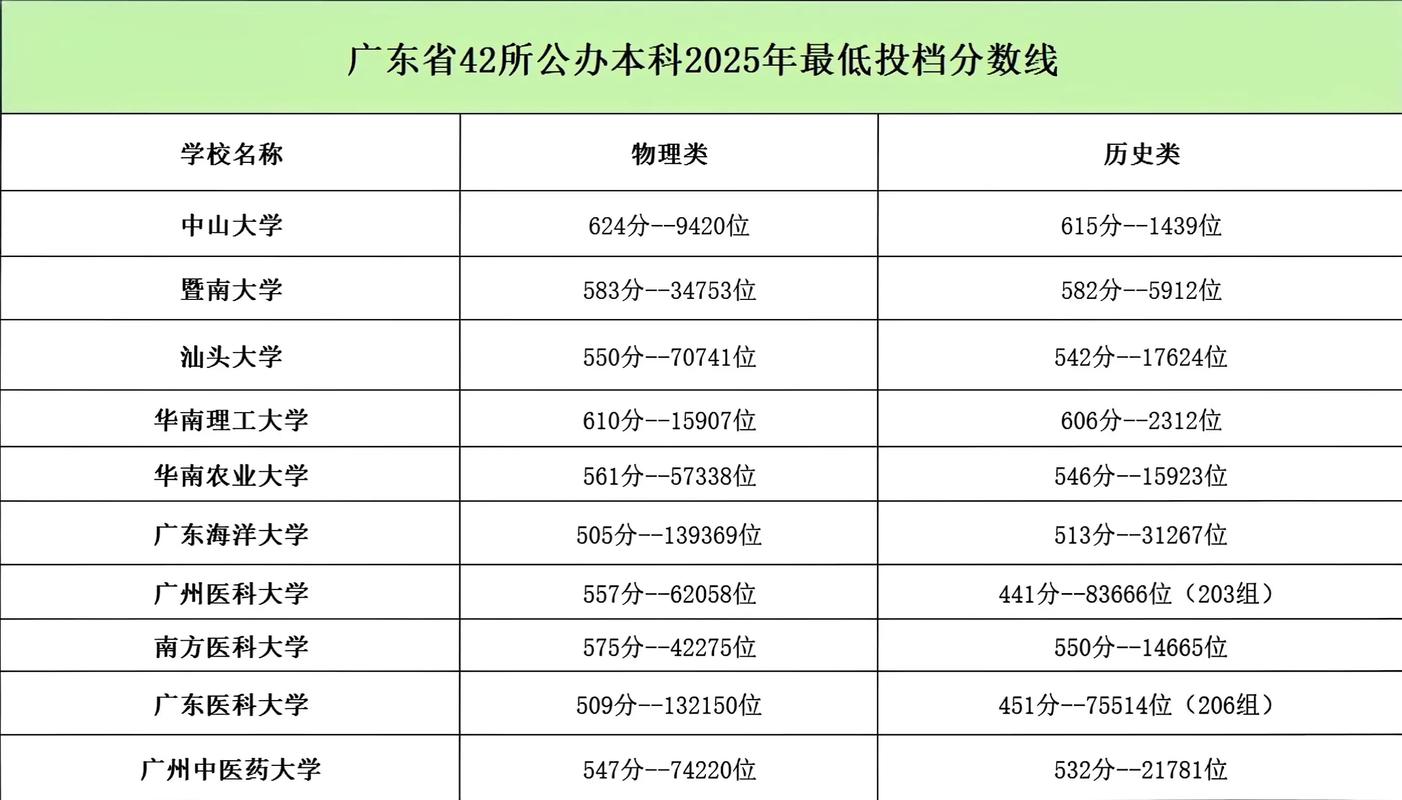 广东省42所公办本科2025年最低投档分数线

| 学校名称 | 物理类 | 历史类 |
|---|---|---|
| 中山大学 | 624分--9420位 | 615分--1439位 |
| 暨南大学 | 583分--34753位 | 582分--5912位 |
| 汕头大学 | 550分--70741位 | 542分--17624位 |
| 华南理工大学 | 610分--15907位 | 606分--2312位 |
| 华南农业大学 | 561分--57338位 | 546分--15923位 |
| 广东海洋大学 | 505分--139369位 | 513分--31267位 |
| 广州医科大学 | 557分--62058位 | 441分--83666位（203组） |
| 南方医科大学 | 575分--42275位 | 550分--14665位 |
| 广东医科大学 | 509分--132150位 | 451分--75514位（206组） |
| 广州中医药大学 | 547分--74220位 | 532分--21781位 |